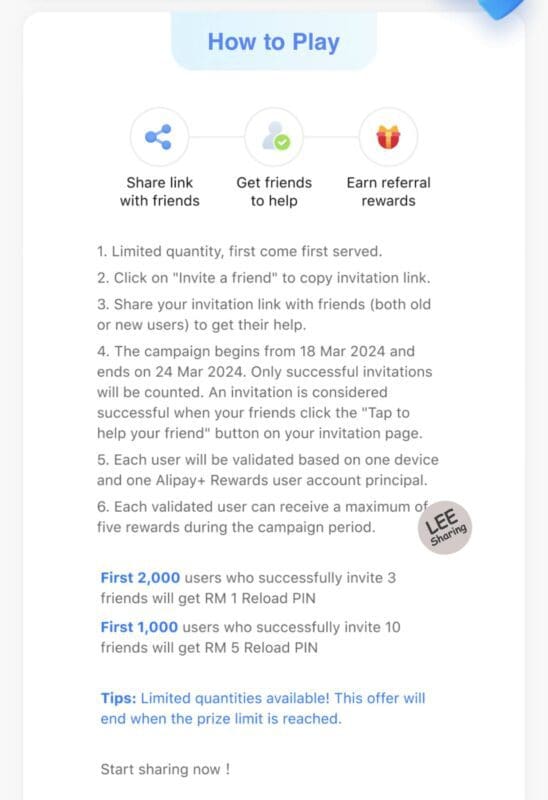 How to Play

Share link with friends

Get friends to help

Earn referral rewards

1. Limited quantity, first come first served.

2. Click on "Invite a friend" to copy invitation link.

3. Share your invitation link with friends (both old or new users) to get their help.

4. The campaign begins from 18 Mar 2024 and ends on 24 Mar 2024. Only successful invitations will be counted. An invitation is considered successful when your friends click the "Tap to help your friend" button on your invitation page.

5. Each user will be validated based on one device and one Alipay+ Rewards user account principal.

6. Each validated user can receive a maximum of five rewards during the campaign period.

LEE Sharing

First 2,000 users who successfully invite 3 friends will get RM 1 Reload PIN

First 1,000 users who successfully invite 10 friends will get RM 5 Reload PIN

Tips: Limited quantities available! This offer will end when the prize limit is reached.

Start sharing now !